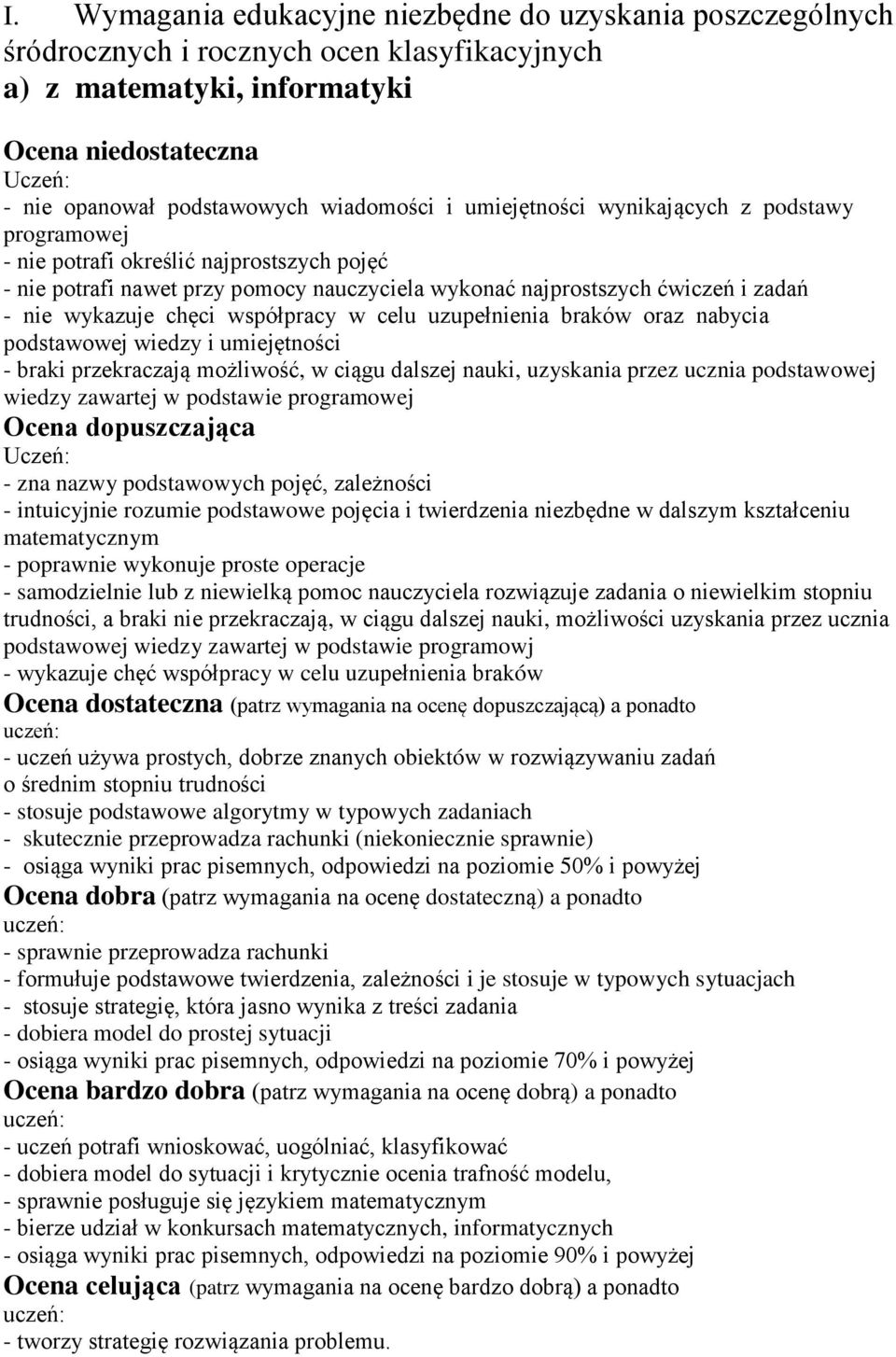 I. Wymagania edukacyjne niezbędne do uzyskania poszczególnych śródrocznych i rocznych ocen klasyfikacyjnych
a) z matematyki, informatyki

Ocena niedostateczna
Uczeń:
- nie opanował podstawowych wiadomości i umiejętności wynikających z podstawy programowej
- nie potrafi określić najprostszych pojęć
- nie potrafi nawet przy pomocy nauczyciela wykonać najprostszych ćwiczeń i zadań
- nie wykazuje chęci współpracy w celu uzupełnienia braków oraz nabycia podstawowej wiedzy i umiejętności
- braki przekraczają możliwość, w ciągu dalszej nauki, uzyskania przez ucznia podstawowej wiedzy zawartej w podstawie programowej
Ocena dopuszczająca
Uczeń:
- zna nazwy podstawowych pojęć, zależności
- intuicyjnie rozumie podstawowe pojęcia i twierdzenia niezbędne w dalszym kształceniu matematycznym
- poprawnie wykonuje proste operacje
- samodzielnie lub z niewielką pomoc nauczyciela rozwiązuje zadania o niewielkim stopniu trudności, a braki nie przekraczają, w ciągu dalszej nauki, możliwości uzyskania przez ucznia podstawowej wiedzy zawartej w podstawie programowj
- wykazuje chęć współpracy w celu uzupełnienia braków
Ocena dostateczna (patrz wymagania na ocenę dopuszczającą) a ponadto
uczeń:
- uczeń używa prostych, dobrze znanych obiektów w rozwiązywaniu zadań o średnim stopniu trudności
- stosuje podstawowe algorytmy w typowych zadaniach
- skutecznie przeprowadza rachunki (niekoniecznie sprawnie)
- osiąga wyniki prac pisemnych, odpowiedzi na poziomie 50% i powyżej
Ocena dobra (patrz wymagania na ocenę dostateczną) a ponadto
uczeń:
- sprawnie przeprowadza rachunki
- formułuje podstawowe twierdzenia, zależności i je stosuje w typowych sytuacjach
- stosuje strategię, która jasno wynika z treści zadania
- dobiera model do prostej sytuacji
- osiąga wyniki prac pisemnych, odpowiedzi na poziomie 70% i powyżej
Ocena bardzo dobra (patrz wymagania na ocenę dobrą) a ponadto
uczeń:
- uczeń potrafi wnioskować, uogólniać, klasyfikować
- dobiera model do sytuacji i krytycznie ocenia trafność modelu,
- sprawnie posługuje się językiem matematycznym
- bierze udział w konkursach matematycznych, informatycznych
- osiąga wyniki prac pisemnych, odpowiedzi na poziomie 90% i powyżej
Ocena celująca (patrz wymagania na ocenę bardzo dobrą) a ponadto
uczeń:
- tworzy strategię rozwiązania problemu.